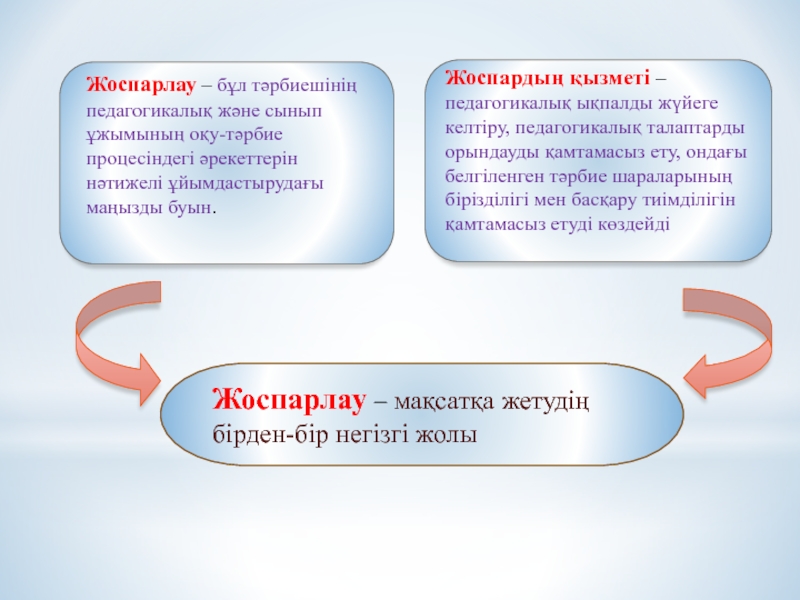 Жоспарлау – бұл тәрбиешінің педагогикалық және сынып ұжымының оқу-тәрбие процесіндегі әрекеттерін нәтижелі ұйымдастырудағы маңызды буын.

Жоспардың қызметі – педагогикалық ықпалды жүйеге келтіру, педагогикалық талаптарды орындауды қамтамасыз ету, ондағы белгіленген тәрбие шараларының бірізділігі мен басқару тиімділігін қамтамасыз етуді көздейді

Жоспарлау – мақсатқа жетудің бірден-бір негізгі жолы